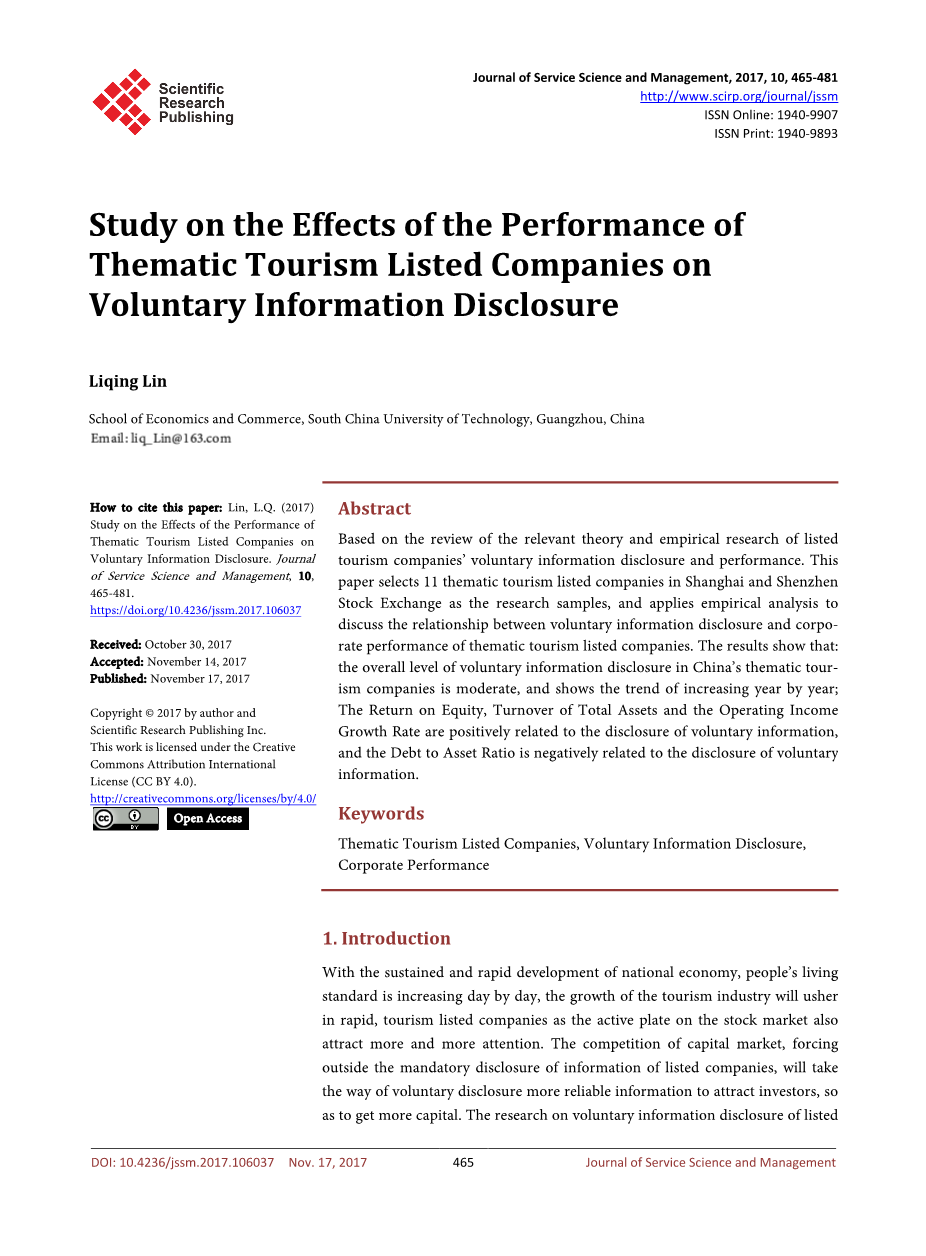 Scientific Research Publishing

Journal of Service Science and Management, 2017, 10, 465-481
http://www.scirp.org/journal/jssm
ISSN Online: 1940-9907
ISSN Print: 1940-9893

Study on the Effects of the Performance of Thematic Tourism Listed Companies on Voluntary Information Disclosure

Liqing Lin

School of Economics and Commerce, South China University of Technology, Guangzhou, China
Email: liq_Lin@163.com

How to cite this paper: Lin, L.Q. (2017) Study on the Effects of the Performance of Thematic Tourism Listed Companies on Voluntary Information Disclosure. Journal of Service Science and Management, 10, 465-481.
https://doi.org/10.4236/jssm.2017.106037

Received: October 30, 2017
Accepted: November 14, 2017
Published: November 17, 2017

Copyright © 2017 by author and Scientific Research Publishing Inc.
This work is licensed under the Creative Commons Attribution International License (CC BY 4.0).
http://creativecommons.org/licenses/by/4.0/
Open Access

Abstract

Based on the review of the relevant theory and empirical research of listed tourism companies' voluntary information disclosure and performance. This paper selects 11 thematic tourism listed companies in Shanghai and Shenzhen Stock Exchange as the research samples, and applies empirical analysis to discuss the relationship between voluntary information disclosure and corporate performance of thematic tourism listed companies. The results show that: the overall level of voluntary information disclosure in China's thematic tourism companies is moderate, and shows the trend of increasing year by year; The Return on Equity, Turnover of Total Assets and the Operating Income Growth Rate are positively related to the disclosure of voluntary information, and the Debt to Asset Ratio is negatively related to the disclosure of voluntary information.

Keywords

Thematic Tourism Listed Companies, Voluntary Information Disclosure, Corporate Performance

1. Introduction

With the sustained and rapid development of national economy, people's living standard is increasing day by day, the growth of the tourism industry will usher in rapid, tourism listed companies as the active plate on the stock market also attract more and more attention. The competition of capital market, forcing outside the mandatory disclosure of information of listed companies, will take the way of voluntary disclosure more reliable information to attract investors, so as to get more capital. The research on voluntary information disclosure of listed

DOI: 10.4236/jssm.2017.106037 Nov. 17, 2017 465 Journal of Service Science and Management